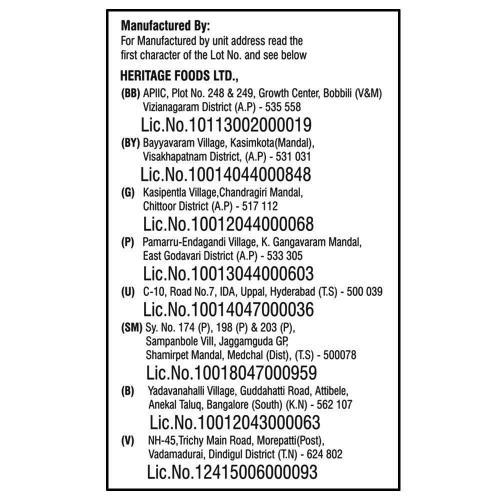 Manufactured By:
For Manufactured by unit address read the first character of the Lot No. and see below

HERITAGE FOODS LTD.,

(BB) APIIC, Plot No. 248 & 249, Growth Center, Bobbili (V&M) Vizianagaram District (A.P) - 535 558
Lic.No.10113002000019

(BY) Bayyavaram Village, Kasimkota(Mandal), Visakhapatnam District, (A.P) - 531 031
Lic.No.10014044000848

(G) Kasipentla Village,Chandragiri Mandal, Chittoor District (A.P) - 517 112
Lic.No.10012044000068

(P) Pamarru-Endagandi Village, K. Gangavaram Mandal, East Godavari District (A.P) - 533 305
Lic.No.10013044000603

(U) C-10, Road No.7, IDA, Uppal, Hyderabad (T.S) - 500 039
Lic.No.10014047000036

(SM) Sy. No. 174 (P), 198 (P) & 203 (P), Sampanbole Vill, Jaggamguda GP, Shamirpet Mandal, Medchal (Dist), (T.S) - 500078
Lic.No.10018047000959

(B) Yadavanahalli Village, Guddahatti Road, Attibele, Anekal Taluq, Bangalore (South) (K.N) - 562 107
Lic.No.10012043000063

(V) NH-45,Trichy Main Road, Morepatti(Post), Vadamadurai, Dindigul District (T.N) - 624 802
Lic.No.12415006000093